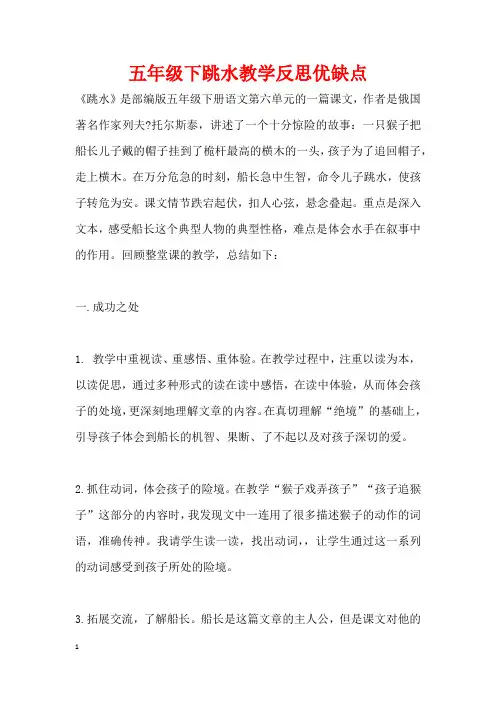 五年级下跳水教学反思优缺点

《跳水》是部编版五年级下册语文第六单元的一篇课文，作者是俄国著名作家列夫?托尔斯泰，讲述了一个十分惊险的故事：一只猴子把船长儿子戴的帽子挂到了桅杆最高的横木的一头，孩子为了追回帽子，走上横木。在万分危急的时刻，船长急中生智，命令儿子跳水，使孩子转危为安。课文情节跌宕起伏，扣人心弦，悬念叠起。重点是深入文本，感受船长这个典型人物的典型性格，难点是体会水手在叙事中的作用。回顾整堂课的教学，总结如下：

一.成功之处

1. 教学中重视读、重感悟、重体验。在教学过程中，注重以读为本，以读促思，通过多种形式的读在读中感悟，在读中体验，从而体会孩子的处境，更深刻地理解文章的内容。在真切理解“绝境”的基础上，引导孩子体会到船长的机智、果断、了不起以及对孩子深切的爱。

2.抓住动词，体会孩子的险境。在教学“猴子戏弄孩子”“孩子追猴子”这部分的内容时，我发现文中一连用了很多描述猴子的动作的词语，准确传神。我请学生读一读，找出动词，，让学生通过这一系列的动词感受到孩子所处的险境。

3.拓展交流，了解船长。船长是这篇文章的主人公，但是课文对他的

1